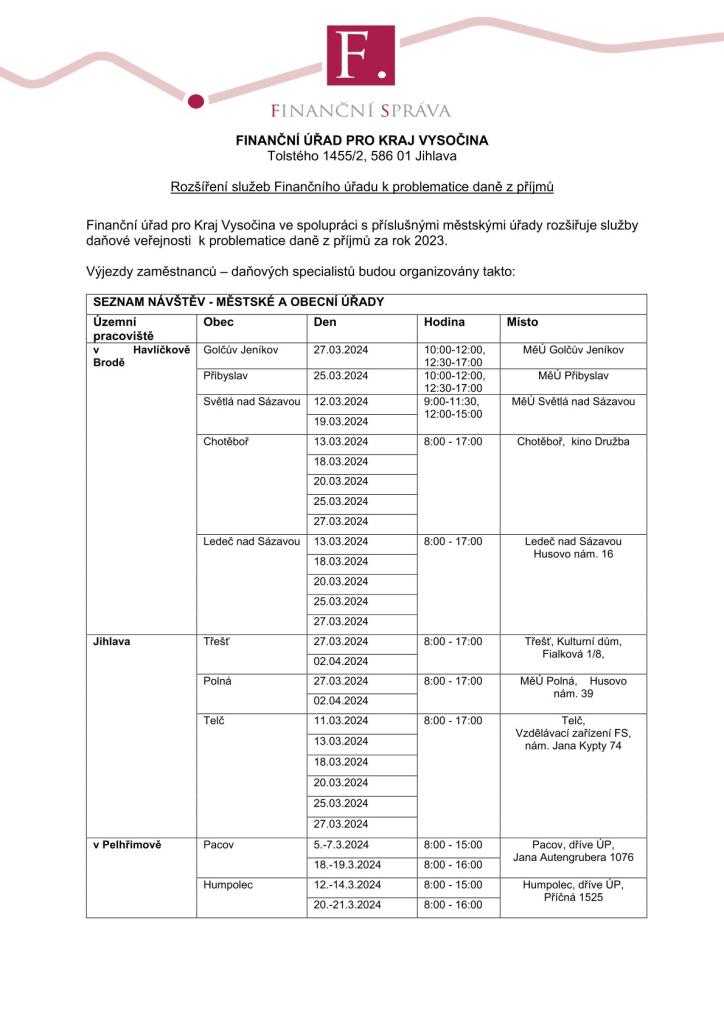 F.

FINANČNÍ SPRÁVA

FINANČNÍ ÚŘAD PRO KRAJ VYSOČINA
Tolstého 1455/2, 586 01 Jihlava

Rozšíření služeb Finančního úřadu k problematice daně z příjmů

Finanční úřad pro Kraj Vysočina ve spolupráci s příslušnými městskými úřady rozšiřuje služby daňové veřejnosti k problematice daně z příjmů za rok 2023.

Výjezdy zaměstnanců – daňových specialistů budou organizovány takto:

SEZNAM NÁVŠTĚV - MĚSTSKÉ A OBECNÍ ÚŘADY

| Územní pracoviště | Obec | Den | Hodina | Místo |
|---|---|---|---|---|
| v Havlíčkově Brodě | Golčův Jeníkov | 27.03.2024 | 10:00-12:00, 12:30-17:00 | MěÚ Golčův Jeníkov |
| | Přibyslav | 25.03.2024 | 10:00-12:00, 12:30-17:00 | MěÚ Přibyslav |
| | Světlá nad Sázavou | 12.03.2024 | 9:00-11:30, 12:00-15:00 | MěÚ Světlá nad Sázavou |
| | | 19.03.2024 | | |
| | Chotěboř | 13.03.2024 | 8:00 - 17:00 | Chotěboř, kino Družba |
| | | 18.03.2024 | | |
| | | 20.03.2024 | | |
| | | 25.03.2024 | | |
| | | 27.03.2024 | | |
| | Ledeč nad Sázavou | 13.03.2024 | 8:00 - 17:00 | Ledeč nad Sázavou Husovo nám. 16 |
| | | 18.03.2024 | | |
| | | 20.03.2024 | | |
| | | 25.03.2024 | | |
| | | 27.03.2024 | | |
| Jihlava | Třešť | 27.03.2024 | 8:00 - 17:00 | Třešť, Kulturní dům, Fialková 1/8, |
| | | 02.04.2024 | | |
| | Polná | 27.03.2024 | 8:00 - 17:00 | MěÚ Polná, Husovo nám. 39 |
| | | 02.04.2024 | | |
| | Telč | 11.03.2024 | 8:00 - 17:00 | Telč, Vzdělávací zařízení FS, nám. Jana Kypty 74 |
| | | 13.03.2024 | | |
| | | 18.03.2024 | | |
| | | 20.03.2024 | | |
| | | 25.03.2024 | | |
| | | 27.03.2024 | | |
| v Pelhřimově | Pacov | 5.-7.3.2024 | 8:00 - 15:00 | Pacov, dříve ÚP, Jana Autengrubera 1076 |
| | | 18.-19.3.2024 | 8:00 - 16:00 | |
| | Humpolec | 12.-14.3.2024 | 8:00 - 15:00 | Humpolec, dříve ÚP, Příčná 1525 |
| | | 20.-21.3.2024 | 8:00 - 16:00 | |